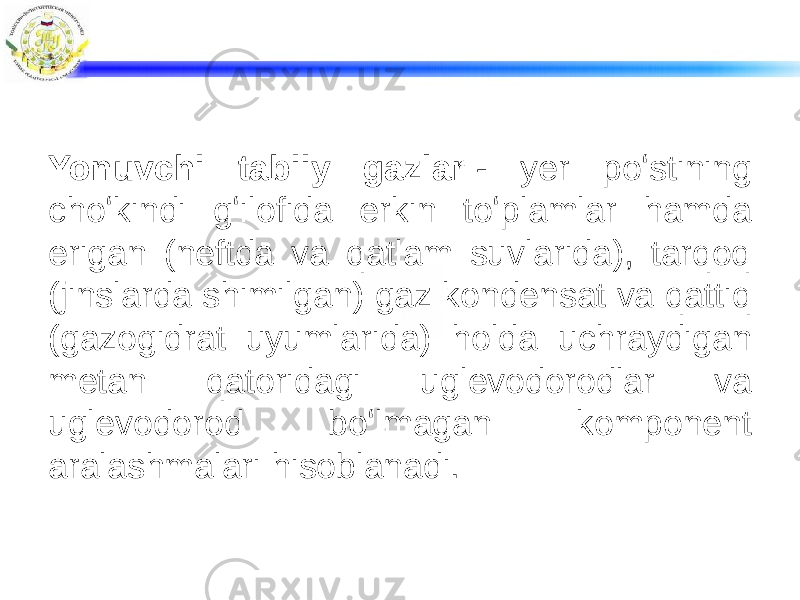 ARXIV.UZ

Yonuvchi tabiiy gazlar - yer po'stining cho'kindi g'ilofida erkin to'plamlar hamda erigan (neftda va qatlam suvlarida), tarqoq (jinslarda shimilgan) gaz kondensat va qattiq (gazogidrat uyumlarida) holda uchraydigan metan qatoridagi uglevodorodlar va uglevodorod bo'lmagan komponent aralashmalari hisoblanadi.

ARXIV.UZ